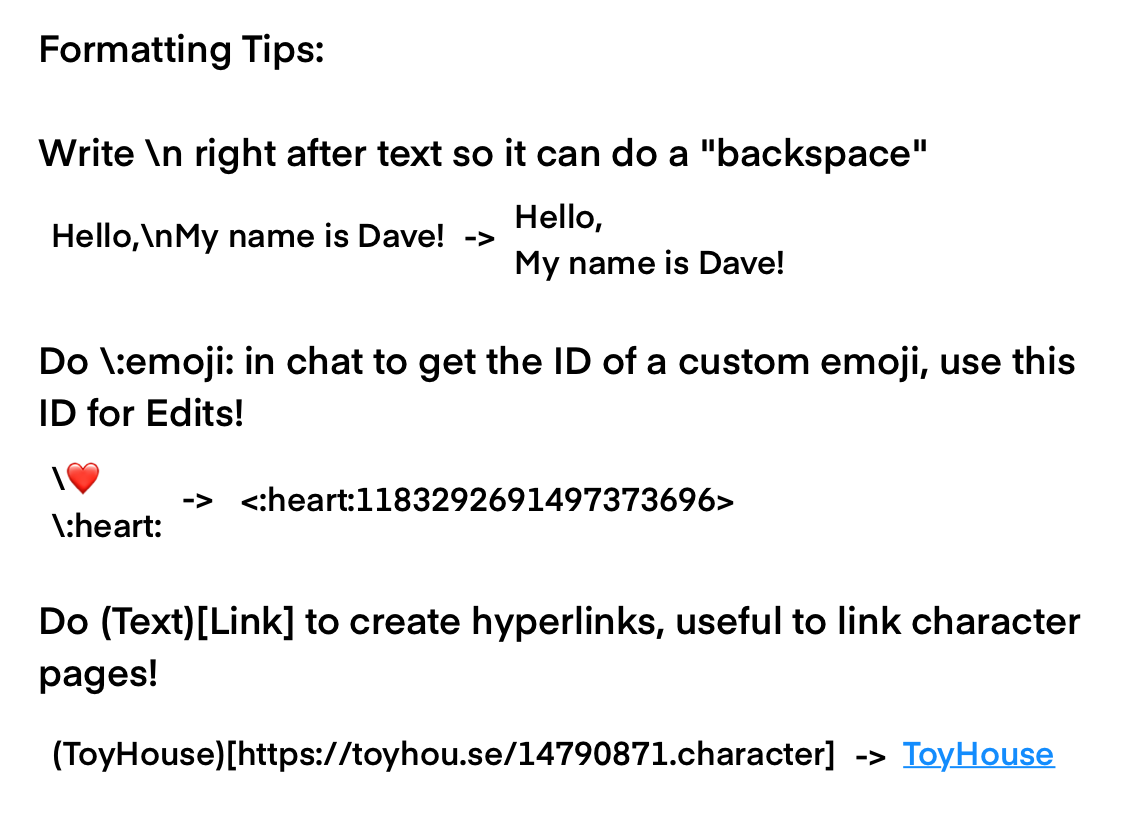 Formatting Tips:

Write \n right after text so it can do a "backspace"

Hello,\nMy name is Dave! -> Hello,
My name is Dave!

Do \:emoji: in chat to get the ID of a custom emoji, use this ID for Edits!

\❤️
\:heart: -> <:heart:1183292691497373696>

Do (Text)[Link] to create hyperlinks, useful to link character pages!

(ToyHouse)[https://toyhou.se/14790871.character] -> ToyHouse